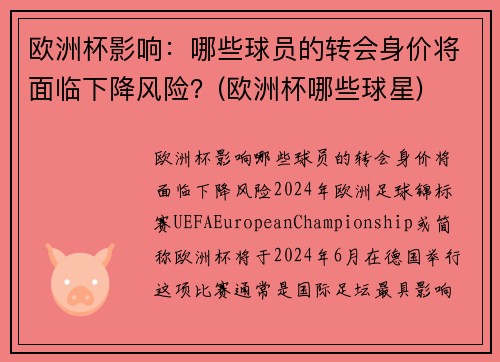 欧洲杯影响：哪些球员的转会身价将面临下降风险？(欧洲杯哪些球星)

欧洲杯影响哪些球员的转会身价将面临下降风险2024年欧洲足球锦标赛UEFAEuropeanChampionship或简称欧洲杯将于2024年6月在德国举行这项比赛通常是国际足坛最具影响